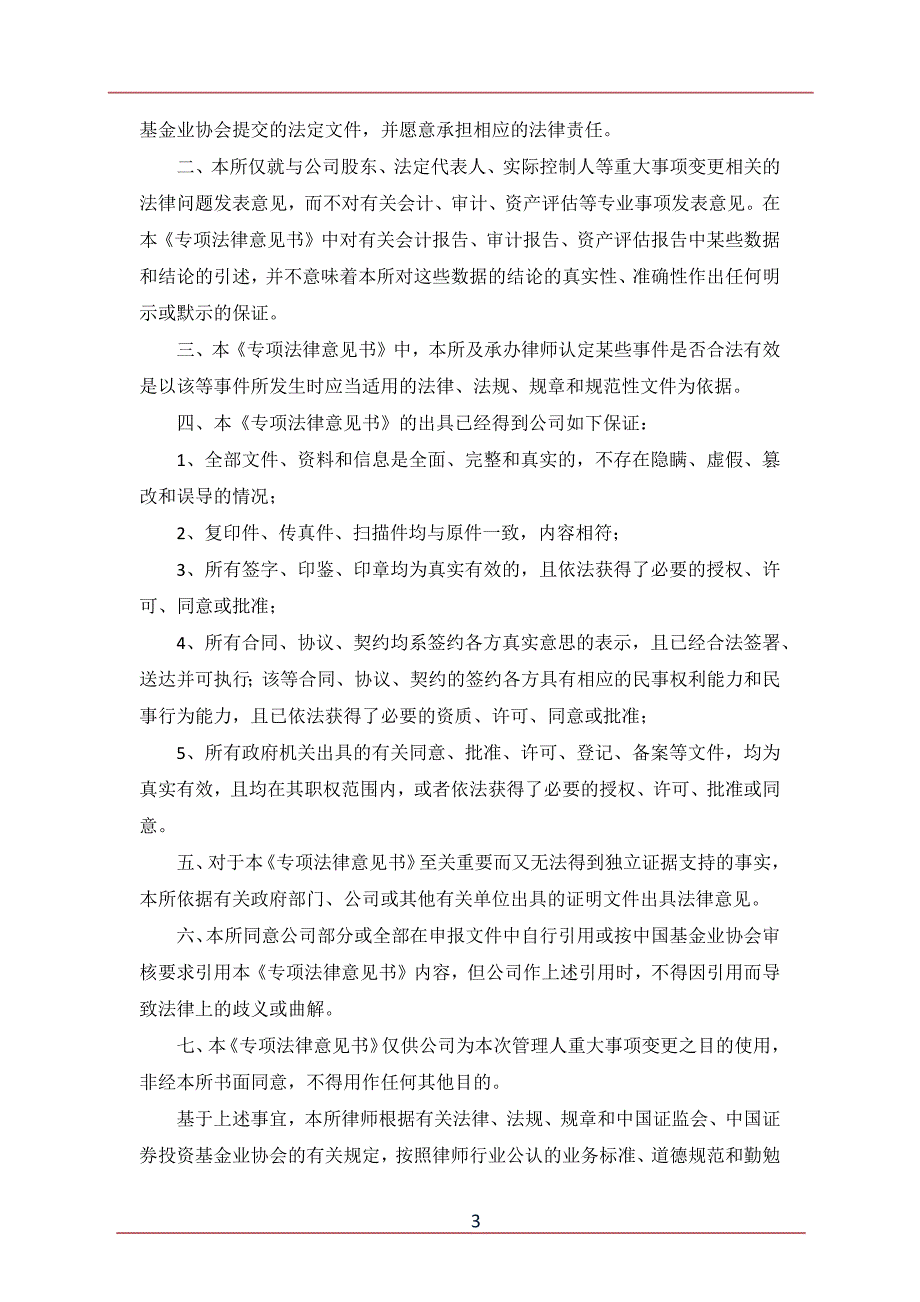 基金业协会提交的法定文件，并愿意承担相应的法律责任。

二、本所仅就与公司股东、法定代表人、实际控制人等重大事项变更相关的法律问题发表意见，而不对有关会计、审计、资产评估等专业事项发表意见。在本《专项法律意见书》中对有关会计报告、审计报告、资产评估报告中某些数据和结论的引述，并不意味着本所对这些数据的结论的真实性、准确性作出任何明示或默示的保证。

三、本《专项法律意见书》中，本所及承办律师认定某些事件是否合法有效是以该等事件所发生时应当适用的法律、法规、规章和规范性文件为依据。

四、本《专项法律意见书》的出具已经得到公司如下保证：

1、全部文件、资料和信息是全面、完整和真实的，不存在隐瞒、虚假、篡改和误导的情况；

2、复印件、传真件、扫描件均与原件一致，内容相符；

3、所有签字、印鉴、印章均为真实有效的，且依法获得了必要的授权、许可、同意或批准；

4、所有合同、协议、契约均系签约各方真实意思的表示，且已经合法签署、送达并可执行；该等合同、协议、契约的签约各方具有相应的民事权利能力和民事行为能力，且已依法获得了必要的资质、许可、同意或批准；

5、所有政府机关出具的有关同意、批准、许可、登记、备案等文件，均为真实有效，且均在其职权范围内，或者依法获得了必要的授权、许可、批准或同意。

五、对于本《专项法律意见书》至关重要而又无法得到独立证据支持的事实，本所依据有关政府部门、公司或其他有关单位出具的证明文件出具法律意见。

六、本所同意公司部分或全部在申报文件中自行引用或按中国基金业协会审核要求引用本《专项法律意见书》内容，但公司作上述引用时，不得因引用而导致法律上的歧义或曲解。

七、本《专项法律意见书》仅供公司为本次管理人重大事项变更之目的使用，非经本所书面同意，不得用作任何其他目的。

基于上述事宜，本所律师根据有关法律、法规、规章和中国证监会、中国证券投资基金业协会的有关规定，按照律师行业公认的业务标准、道德规范和勤勉

3